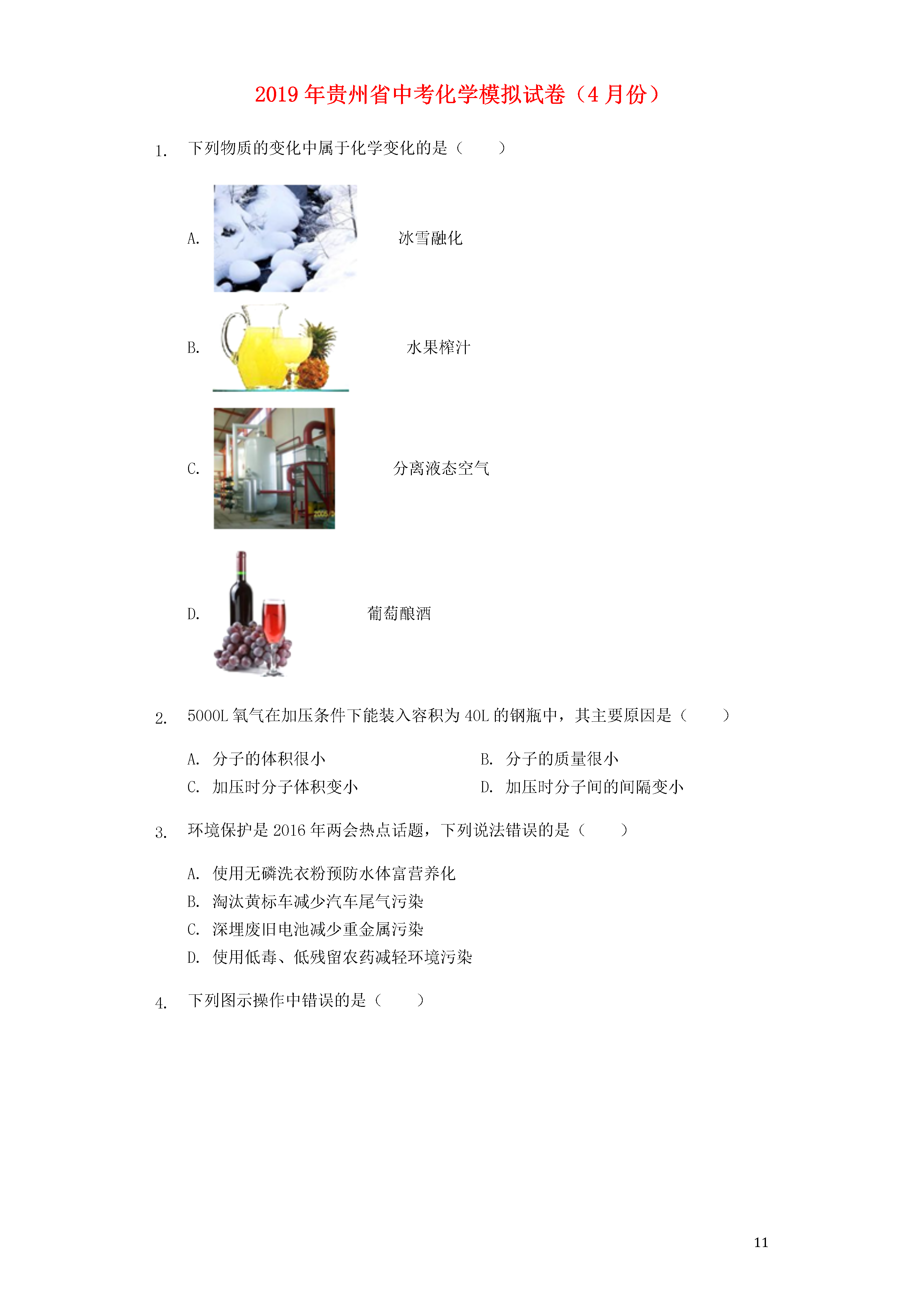 2019年贵州省中考化学模拟试卷（4月份）

1. 下列物质的变化中属于化学变化的是（　　）

A. 冰雪融化

B. 水果榨汁

C. 分离液态空气

D. 葡萄酿酒

2. 5000L氧气在加压条件下能装入容积为40L的钢瓶中，其主要原因是（　　）

A. 分子的体积很小
B. 分子的质量很小
C. 加压时分子体积变小
D. 加压时分子间的间隔变小

3. 环境保护是2016年两会热点话题，下列说法错误的是（　　）

A. 使用无磷洗衣粉预防水体富营养化
B. 淘汰黄标车减少汽车尾气污染
C. 深埋废旧电池减少重金属污染
D. 使用低毒、低残留农药减轻环境污染

4. 下列图示操作中错误的是（　　）

11